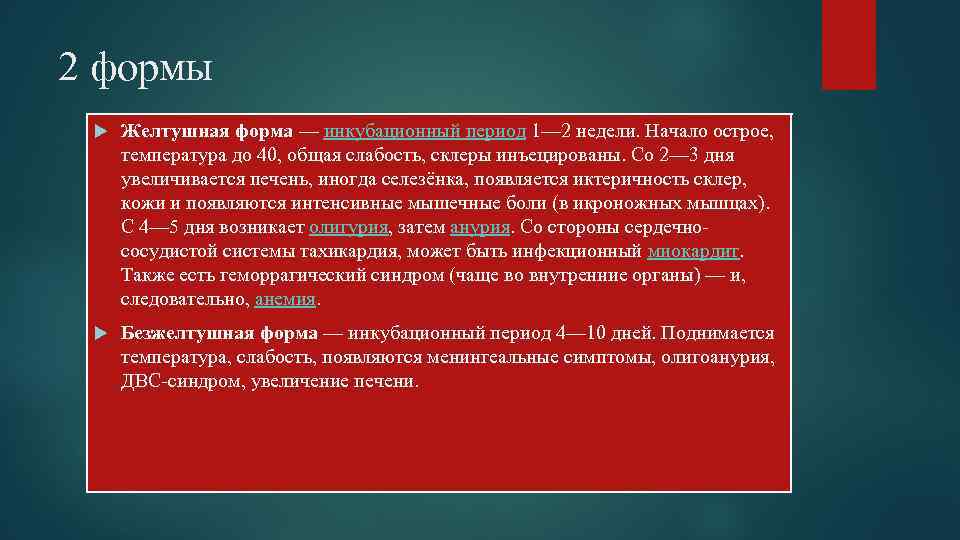 2 формы

Желтушная форма — инкубационный период 1—2 недели. Начало острое, температура до 40, общая слабость, склеры инъецированы. Со 2—3 дня увеличивается печень, иногда селезёнка, появляется иктеричность склер, кожи и появляются интенсивные мышечные боли (в икроножных мышцах). С 4—5 дня возникает олигурия, затем анурия. Со стороны сердечно-сосудистой системы тахикардия, может быть инфекционный миокардит. Также есть геморрагический синдром (чаще во внутренние органы) — и, следовательно, анемия.

Безжелтушная форма — инкубационный период 4—10 дней. Поднимается температура, слабость, появляются менингеальные симптомы, олигоанурия, ДВС-синдром, увеличение печени.